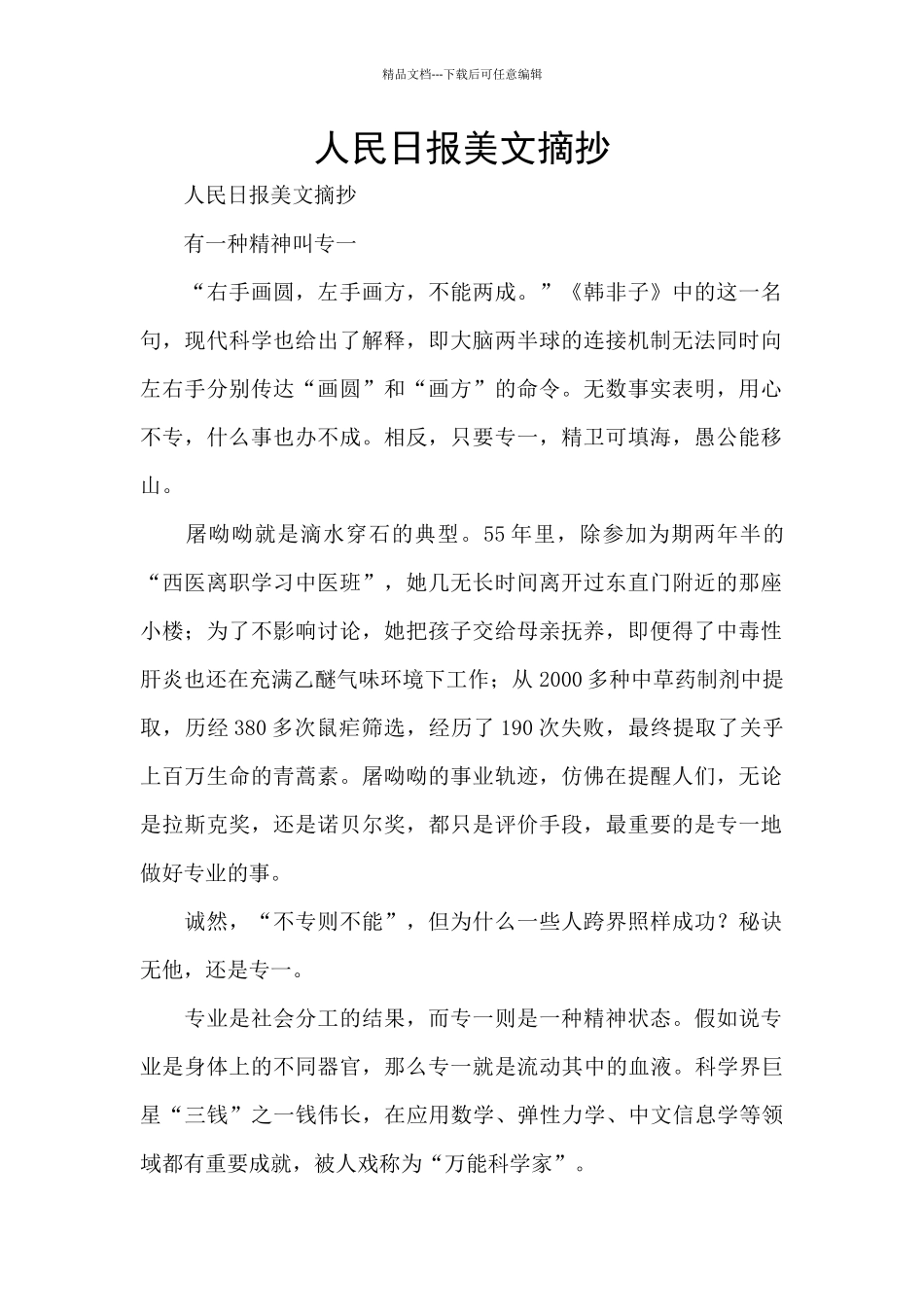 精品文档---下载后可任意编辑

人民日报美文摘抄

人民日报美文摘抄

有一种精神叫专一

“右手画圆，左手画方，不能两成。”《韩非子》中的这一名句，现代科学也给出了解释，即大脑两半球的连接机制无法同时向左右手分别传达“画圆”和“画方”的命令。无数事实表明，用心不专，什么事也办不成。相反，只要专一，精卫可填海，愚公能移山。

屠呦呦就是滴水穿石的典型。55年里，除参加为期两年半的“西医离职学习中医班”，她几无长时间离开过东直门附近的那座小楼；为了不影响讨论，她把孩子交给母亲抚养，即便得了中毒性肝炎也还在充满乙醚气味环境下工作；从2000多种中草药制剂中提取，历经380多次鼠疟筛选，经历了190次失败，最终提取了关乎上百万生命的青蒿素。屠呦呦的事业轨迹，仿佛在提醒人们，无论是拉斯克奖，还是诺贝尔奖，都只是评价手段，最重要的是专一地做好专业的事。

诚然，“不专则不能”，但为什么一些人跨界照样成功？秘诀无他，还是专一。

专业是社会分工的结果，而专一则是一种精神状态。假如说专业是身体上的不同器官，那么专一就是流动其中的血液。科学界巨星“三钱”之一钱伟长，在应用数学、弹性力学、中文信息学等领域都有重要成就，被人戏称为“万能科学家”。